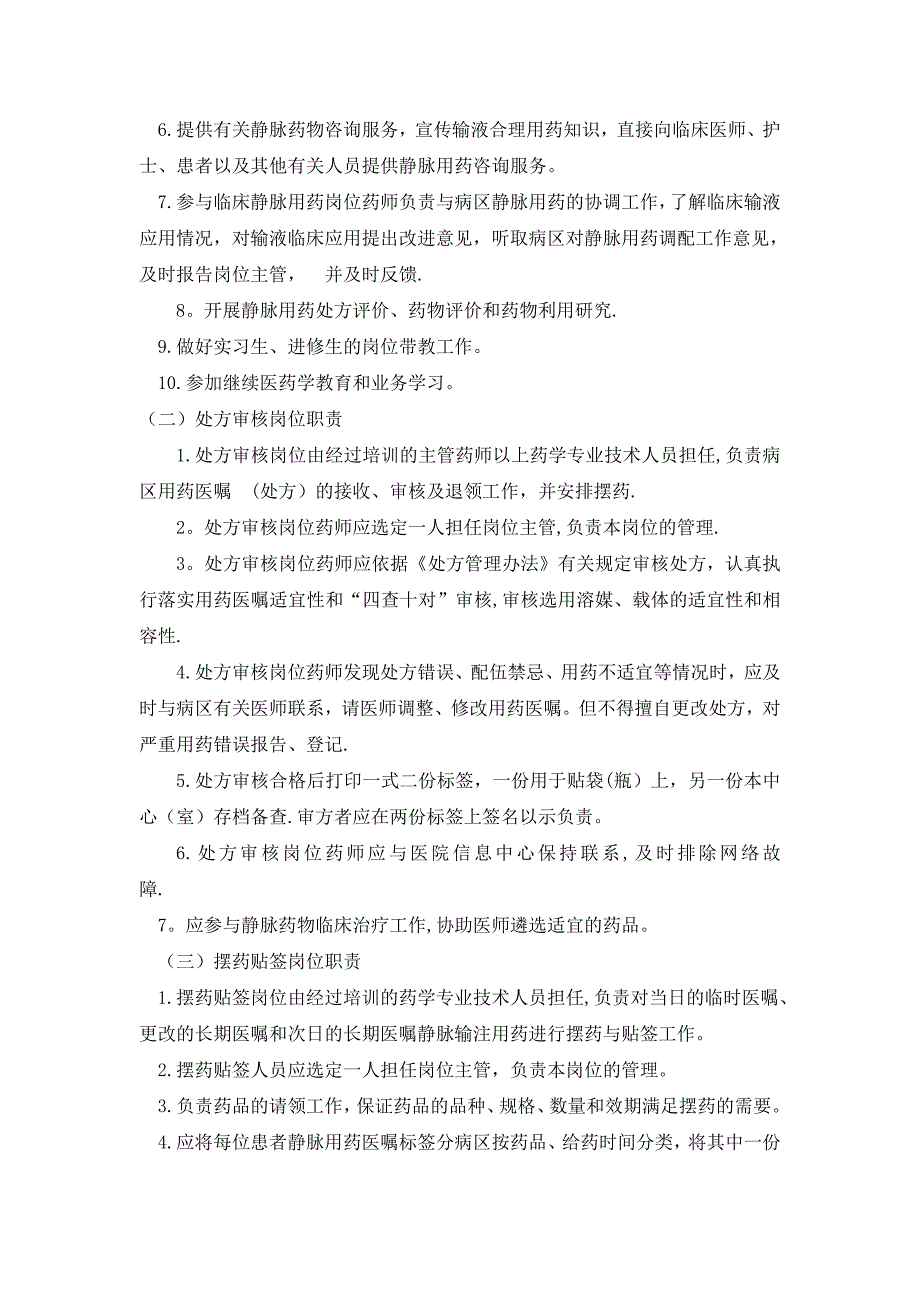 6.提供有关静脉药物咨询服务，宣传输液合理用药知识，直接向临床医师、护士、患者以及其他有关人员提供静脉用药咨询服务。

7.参与临床静脉用药岗位药师负责与病区静脉用药的协调工作，了解临床输液应用情况，对输液临床应用提出改进意见，听取病区对静脉用药调配工作意见，及时报告岗位主管，　并及时反馈.

8。开展静脉用药处方评价、药物评价和药物利用研究.

9.做好实习生、进修生的岗位带教工作。

10.参加继续医药学教育和业务学习。

（二）处方审核岗位职责

1.处方审核岗位由经过培训的主管药师以上药学专业技术人员担任,负责病区用药医嘱　(处方）的接收、审核及退领工作，并安排摆药.

2。处方审核岗位药师应选定一人担任岗位主管,负责本岗位的管理.

3。处方审核岗位药师应依据《处方管理办法》有关规定审核处方，认真执行落实用药医嘱适宜性和“四查十对”审核,审核选用溶媒、载体的适宜性和相容性.

4.处方审核岗位药师发现处方错误、配伍禁忌、用药不适宜等情况时，应及时与病区有关医师联系，请医师调整、修改用药医嘱。但不得擅自更改处方，对严重用药错误报告、登记.

5.处方审核合格后打印一式二份标签，一份用于贴袋(瓶）上，另一份本中心（室）存档备查.审方者应在两份标签上签名以示负责。

6.处方审核岗位药师应与医院信息中心保持联系,及时排除网络故障.

7。应参与静脉药物临床治疗工作,协助医师遴选适宜的药品。

（三）摆药贴签岗位职责

1.摆药贴签岗位由经过培训的药学专业技术人员担任,负责对当日的临时医嘱、更改的长期医嘱和次日的长期医嘱静脉输注用药进行摆药与贴签工作。

2.摆药贴签人员应选定一人担任岗位主管，负责本岗位的管理。

3.负责药品的请领工作，保证药品的品种、规格、数量和效期满足摆药的需要。

4.应将每位患者静脉用药医嘱标签分病区按药品、给药时间分类，将其中一份